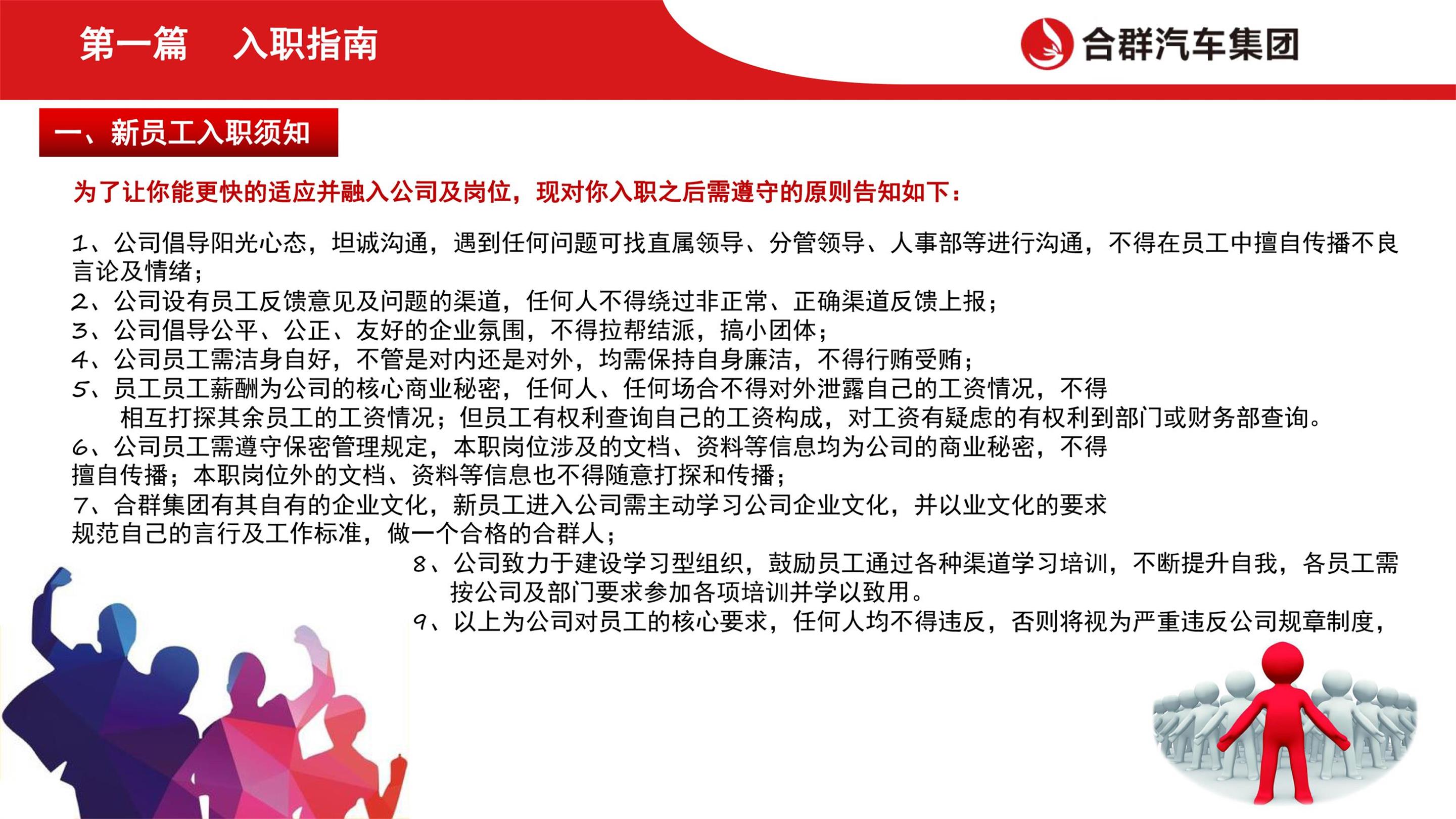 第一篇　入职指南

合群汽车集团

一、新员工入职须知

为了让你能更快的适应并融入公司及岗位，现对你入职之后需遵守的原则告知如下：

1、公司倡导阳光心态，坦诚沟通，遇到任何问题可找直属领导、分管领导、人事部等进行沟通，不得在员工中擅自传播不良言论及情绪；
2、公司设有员工反馈意见及问题的渠道，任何人不得绕过非正常、正确渠道反馈上报；
3、公司倡导公平、公正、友好的企业氛围，不得拉帮结派，搞小团体；
4、公司员工需洁身自好，不管是对内还是对外，均需保持自身廉洁，不得行贿受贿；
5、员工员工薪酬为公司的核心商业秘密，任何人、任何场合不得对外泄露自己的工资情况，不得相互打探其余员工的工资情况；但员工有权利查询自己的工资构成，对工资有疑虑的有权利到部门或财务部查询。
6、公司员工需遵守保密管理规定，本职岗位涉及的文档、资料等信息均为公司的商业秘密，不得擅自传播；本职岗位外的文档、资料等信息也不得随意打探和传播；
7、合群集团有其自有的企业文化，新员工进入公司需主动学习公司企业文化，并以业文化的要求规范自己的言行及工作标准，做一个合格的合群人；
8、公司致力于建设学习型组织，鼓励员工通过各种渠道学习培训，不断提升自我，各员工需按公司及部门要求参加各项培训并学以致用。
9、以上为公司对员工的核心要求，任何人均不得违反，否则将视为严重违反公司规章制度，